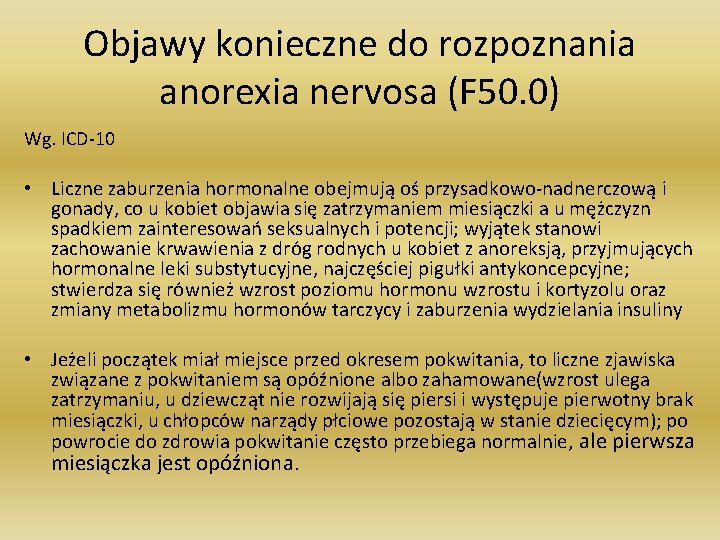 Objawy konieczne do rozpoznania anorexia nervosa (F50.0)

Wg. ICD-10

• Liczne zaburzenia hormonalne obejmują oś przysadkowo-nadnerczową i gonady, co u kobiet objawia się zatrzymaniem miesiączki a u mężczyzn spadkiem zainteresowań seksualnych i potencji; wyjątek stanowi zachowanie krwawienia z dróg rodnych u kobiet z anoreksją, przyjmujących hormonalne leki substytucyjne, najczęściej pigułki antykoncepcyjne; stwierdza się również wzrost poziomu hormonu wzrostu i kortyzolu oraz zmiany metabolizmu hormonów tarczycy i zaburzenia wydzielania insuliny

• Jeżeli początek miał miejsce przed okresem pokwitania, to liczne zjawiska związane z pokwitaniem są opóźnione albo zahamowane(wzrost ulega zatrzymaniu, u dziewcząt nie rozwijają się piersi i występuje pierwotny brak miesiączki, u chłopców narządy płciowe pozostają w stanie dziecięcym); po powrocie do zdrowia pokwitanie często przebiega normalnie, ale pierwsza miesiączka jest opóźniona.